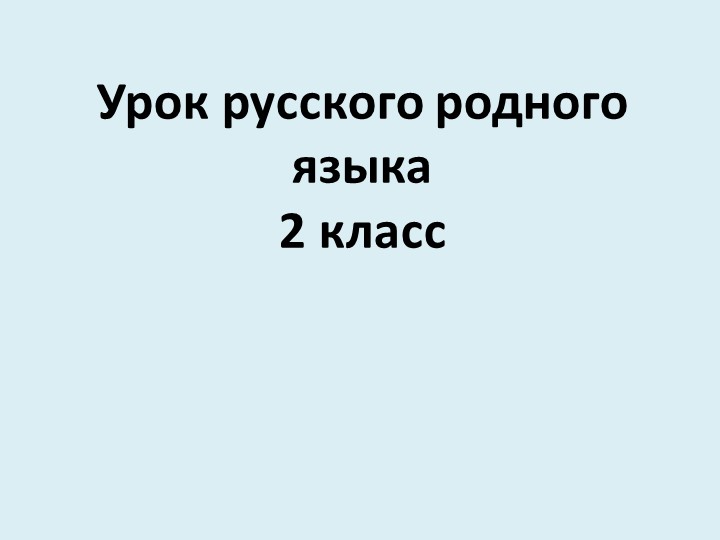 Урок русского родного языка
2 класс